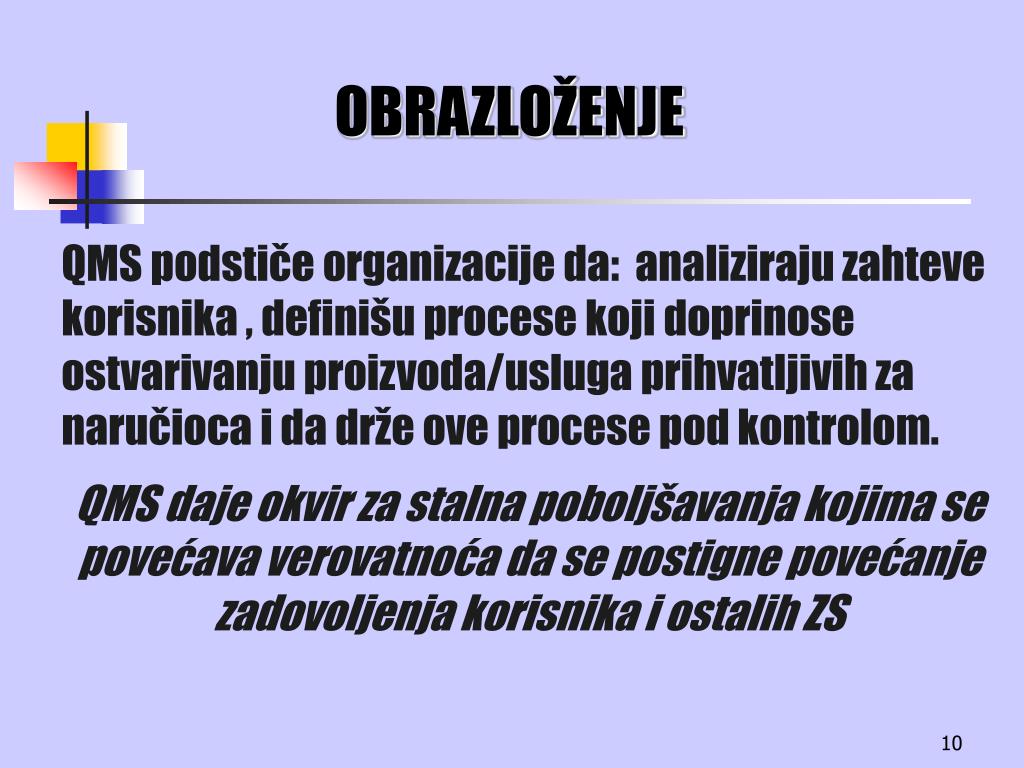 OBRAZLOŽENJE

QMS podstiče organizacije da: analiziraju zahteve korisnika , definišu procese koji doprinose ostvarivanju proizvoda/usluga prihvatljivih za naručioca i da drže ove procese pod kontrolom.

QMS daje okvir za stalna poboljšavanja kojima se povećava verovatnoća da se postigne povećanje zadovoljenja korisnika i ostalih ZS

10